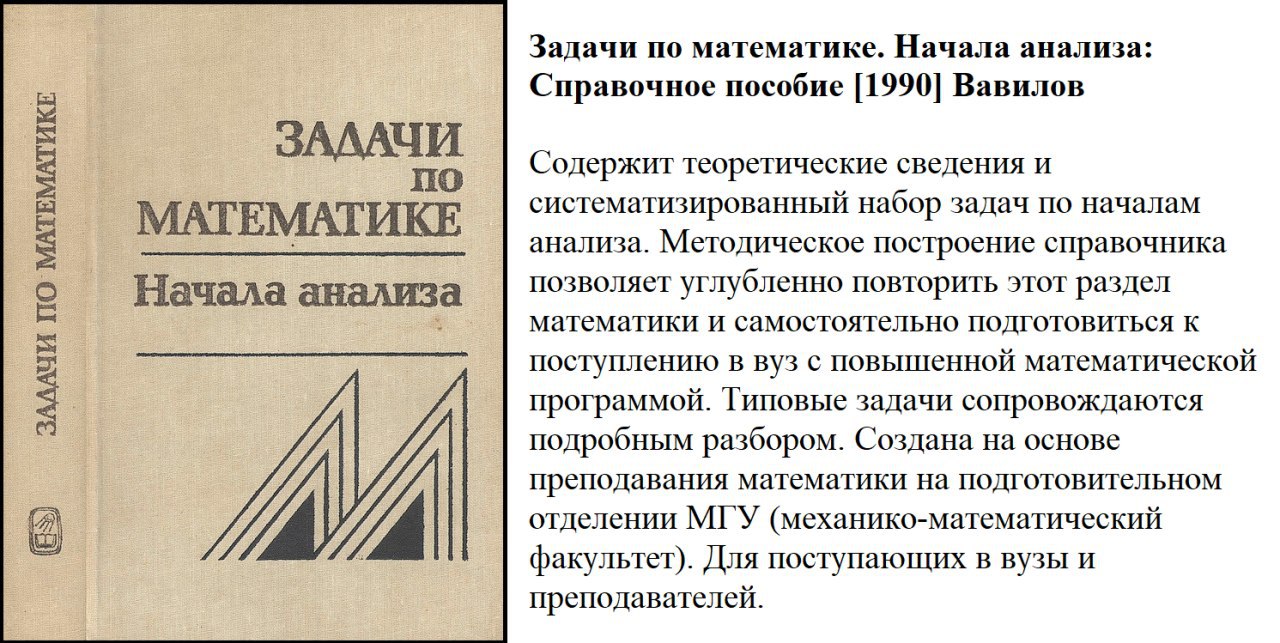 ЗАДАЧИ ПО МАТЕМАТИКЕ

ЗАДАЧИ
ПО
МАТЕМАТИКЕ
Начала анализа

Задачи по математике. Начала анализа: Справочное пособие [1990] Вавилов

Содержит теоретические сведения и систематизированный набор задач по началам анализа. Методическое построение справочника позволяет углубленно повторить этот раздел математики и самостоятельно подготовиться к поступлению в вуз с повышенной математической программой. Типовые задачи сопровождаются подробным разбором. Создана на основе преподавания математики на подготовительном отделении МГУ (механико-математический факультет). Для поступающих в вузы и преподавателей.